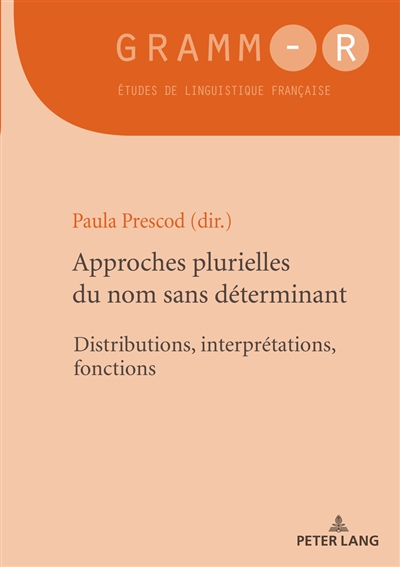 GRAMM-R

ÉTUDES DE LINGUISTIQUE FRANÇAISE

Paula Prescod (dir.)

Approches plurielles du nom sans déterminant

Distributions, interprétations, fonctions

PETER LANG